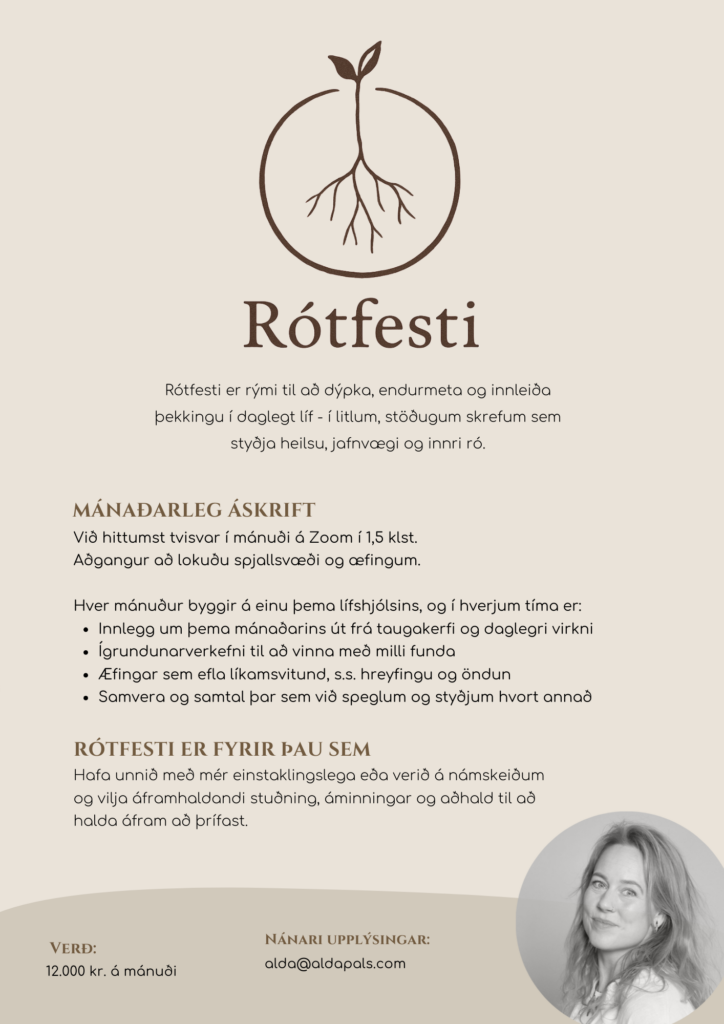 Rótfesti

Rótfesti er rými til að dýpka, endurmeta og innleiða þekkingu í daglegt líf - í litlum, stöðugum skrefum sem styðja heilsu, jafnvægi og innri ró.

MÁNAÐARLEG ÁSKRIFT

Við hittumst tvisvar í mánuði á Zoom í 1,5 klst.
Aðgangur að lokuðu spjallsvæði og æfingum.

Hver mánuður byggir á einu þema lífshjólsins, og í hverjum tíma er:
• Innlegg um þema mánaðarins út frá taugakerfi og daglegri virkni
• Ígrundunarverkefni til að vinna með milli funda
• Æfingar sem efla líkamsvitund, s.s. hreyfingu og öndun
• Samvera og samtal þar sem við speglum og styðjum hvort annað

RÓTFESTI ER FYRIR ÞAU SEM

Hafa unnið með mér einstaklingslega eða verið á námskeiðum og vilja áframhaldandi stuðning, áminningar og aðhald til að halda áfram að þrífast.

VERÐ:
12.000 kr. á mánuði

NÁNARI UPPLÝSINGAR:
alda@aldapals.com